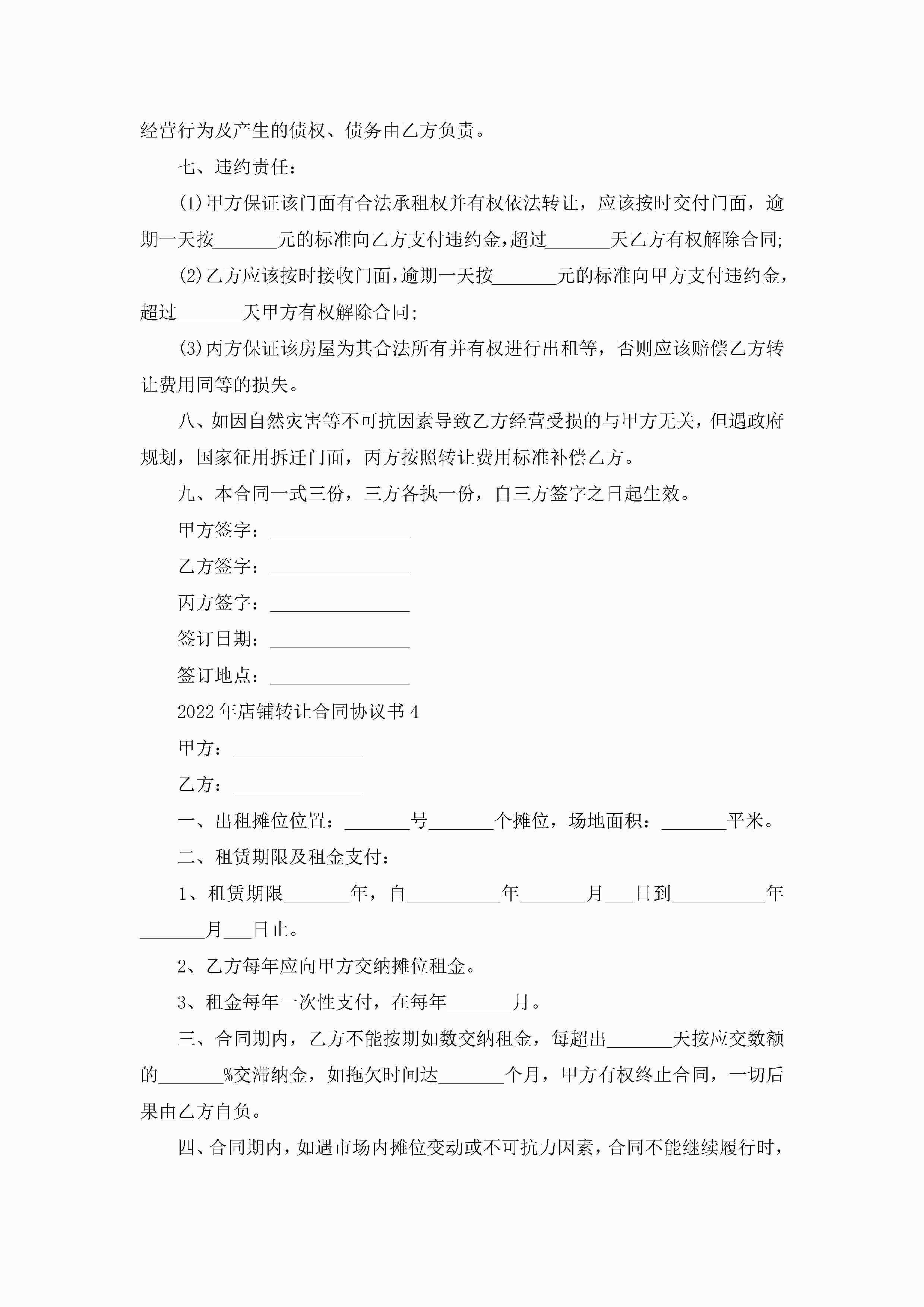 经营行为及产生的债权、债务由乙方负责。

七、违约责任：

(1)甲方保证该门面有合法承租权并有权依法转让，应该按时交付门面，逾期一天按_______元的标准向乙方支付违约金，超过_______天乙方有权解除合同;

(2)乙方应该按时接收门面，逾期一天按_______元的标准向甲方支付违约金，超过_______天甲方有权解除合同;

(3)丙方保证该房屋为其合法所有并有权进行出租等，否则应该赔偿乙方转让费用同等的损失。

八、如因自然灾害等不可抗因素导致乙方经营受损的与甲方无关，但遇政府规划，国家征用拆迁门面，丙方按照转让费用标准补偿乙方。

九、本合同一式三份，三方各执一份，自三方签字之日起生效。

甲方签字：_______________

乙方签字：_______________

丙方签字：_______________

签订日期：_______________

签订地点：_______________

2022年店铺转让合同协议书4

甲方：______________

乙方：______________

一、出租摊位位置：_______号_______个摊位，场地面积：_______平米。

二、租赁期限及租金支付：

1、租赁期限_______年，自__________年_______月___日到__________年_______月___日止。

2、乙方每年应向甲方交纳摊位租金。

3、租金每年一次性支付，在每年_______月。

三、合同期内，乙方不能按期如数交纳租金，每超出_______天按应交数额的_______%交滞纳金，如拖欠时间达_______个月，甲方有权终止合同，一切后果由乙方自负。

四、合同期内，如遇市场内摊位变动或不可抗力因素，合同不能继续履行时，